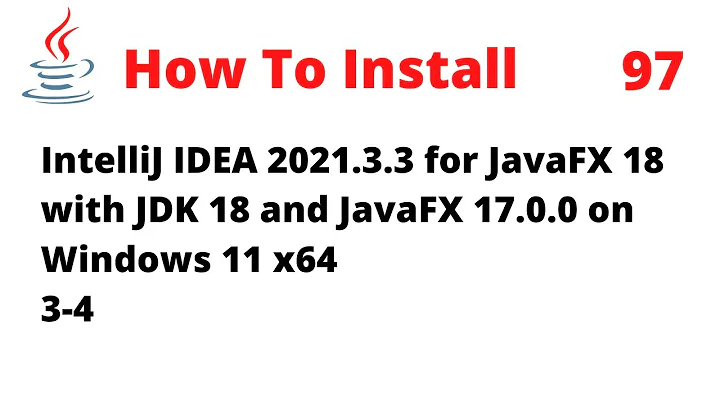 How To Install 97

IntelliJ IDEA 2021.3.3 for JavaFX 18 with JDK 18 and JavaFX 17.0.0 on Windows 11 x64
3-4